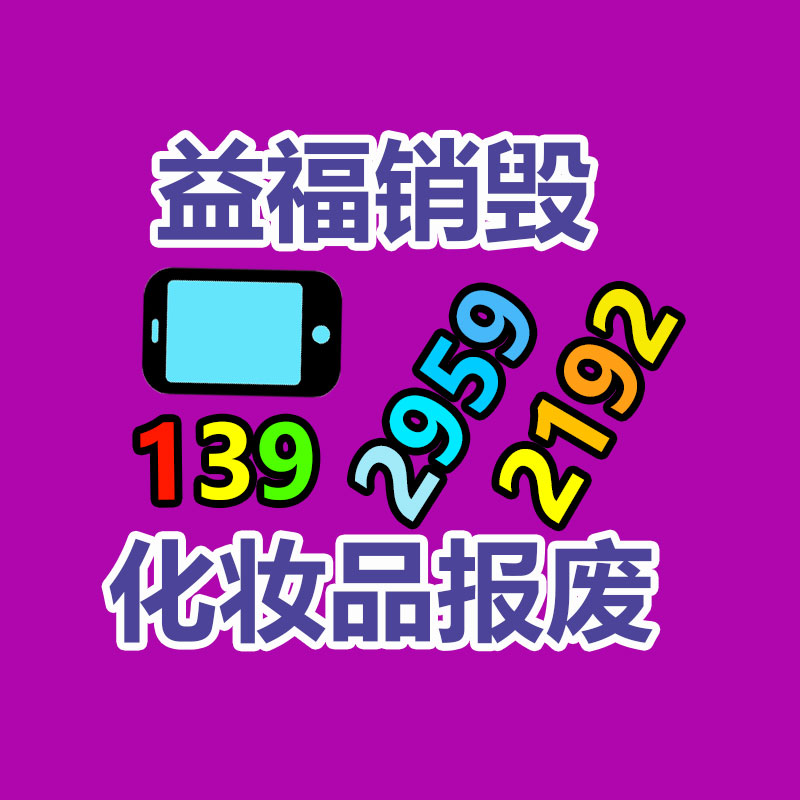 益福销毁

139 2959 2192

化妆品报废